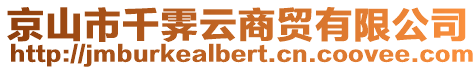 京山市千霁云商贸有限公司
http://jmburkealbert.cn.coovee.com